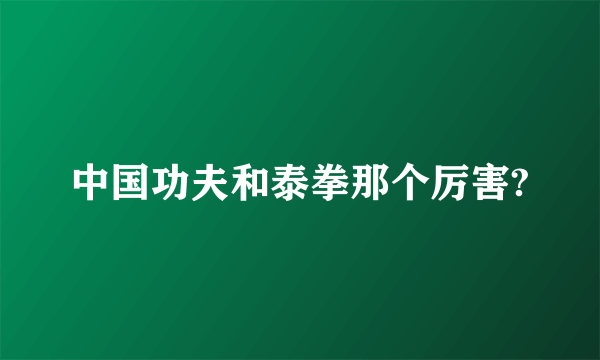 中国功夫和泰拳那个厉害?